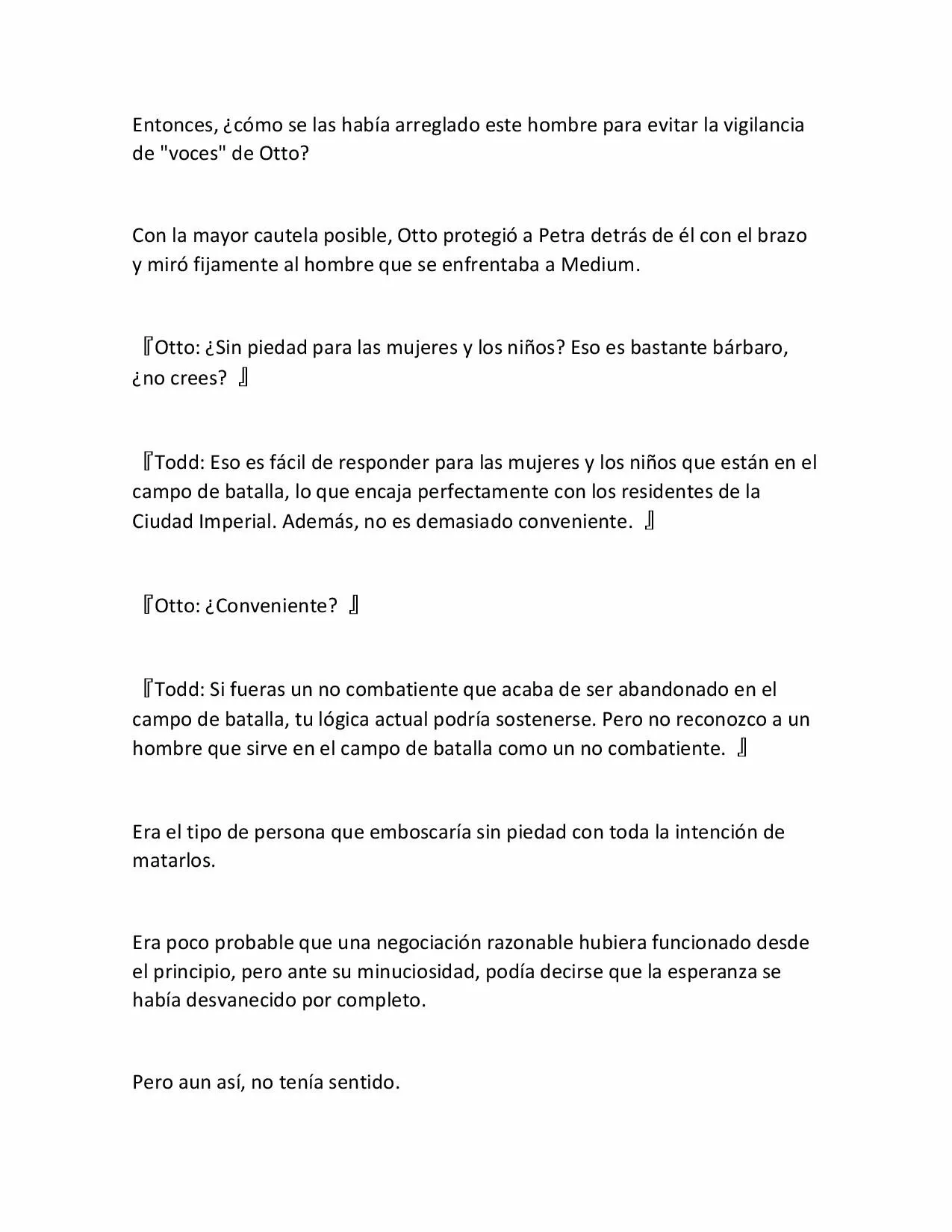 Entonces, ¿cómo se las había arreglado este hombre para evitar la vigilancia de "voces" de Otto?

Con la mayor cautela posible, Otto protegió a Petra detrás de él con el brazo y miró fijamente al hombre que se enfrentaba a Medium.

『Otto: ¿Sin piedad para las mujeres y los niños? Eso es bastante bárbaro, ¿no crees? 』

『Todd: Eso es fácil de responder para las mujeres y los niños que están en el campo de batalla, lo que encaja perfectamente con los residentes de la Ciudad Imperial. Además, no es demasiado conveniente. 』

『Otto: ¿Conveniente? 』

『Todd: Si fueras un no combatiente que acaba de ser abandonado en el campo de batalla, tu lógica actual podría sostenerse. Pero no reconozco a un hombre que sirve en el campo de batalla como un no combatiente. 』

Era el tipo de persona que emboscaría sin piedad con toda la intención de matarlos.

Era poco probable que una negociación razonable hubiera funcionado desde el principio, pero ante su minuciosidad, podía decirse que la esperanza se había desvanecido por completo.

Pero aun así, no tenía sentido.